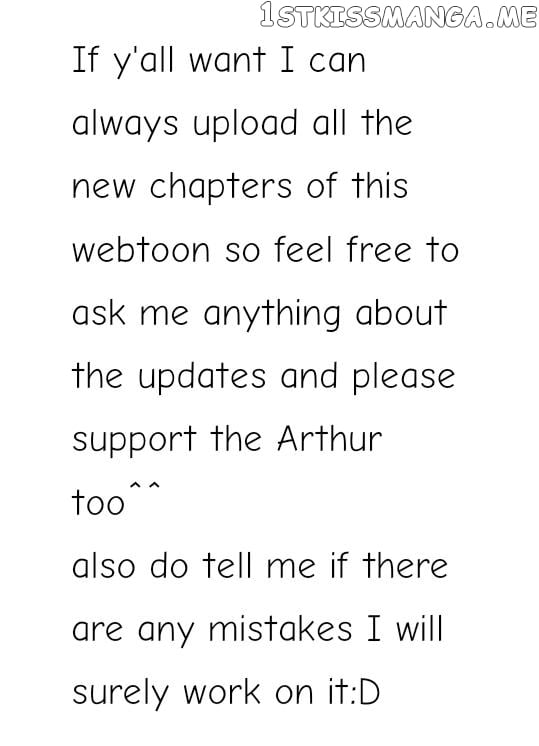 If y'all want I can always upload all the new chapters of this webtoon so feel free to ask me anything about the updates and please support the Arthur too^^

also do tell me if there are any mistakes I will surely work on it:D

1STKISSMANGA.ME